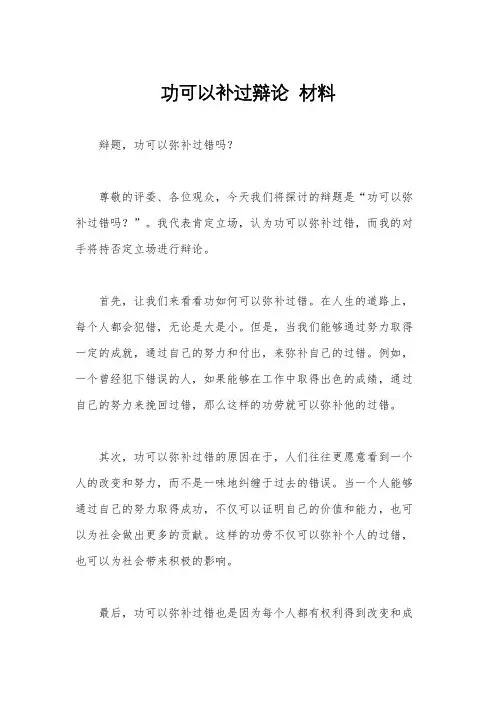 功可以补过辩论 材料

辩题，功可以弥补过错吗？

尊敬的评委、各位观众，今天我们将探讨的辩题是“功可以弥补过错吗？”。我代表肯定立场，认为功可以弥补过错，而我的对手将持否定立场进行辩论。

首先，让我们来看看功如何可以弥补过错。在人生的道路上，每个人都会犯错，无论是大是小。但是，当我们能够通过努力取得一定的成就，通过自己的努力和付出，来弥补自己的过错。例如，一个曾经犯下错误的人，如果能够在工作中取得出色的成绩，通过自己的努力来挽回过错，那么这样的功劳就可以弥补他的过错。

其次，功可以弥补过错的原因在于，人们往往更愿意看到一个人的改变和努力，而不是一味地纠缠于过去的错误。当一个人能够通过自己的努力取得成功，不仅可以证明自己的价值和能力，也可以为社会做出更多的贡献。这样的功劳不仅可以弥补个人的过错，也可以为社会带来积极的影响。

最后，功可以弥补过错也是因为每个人都有权利得到改变和成